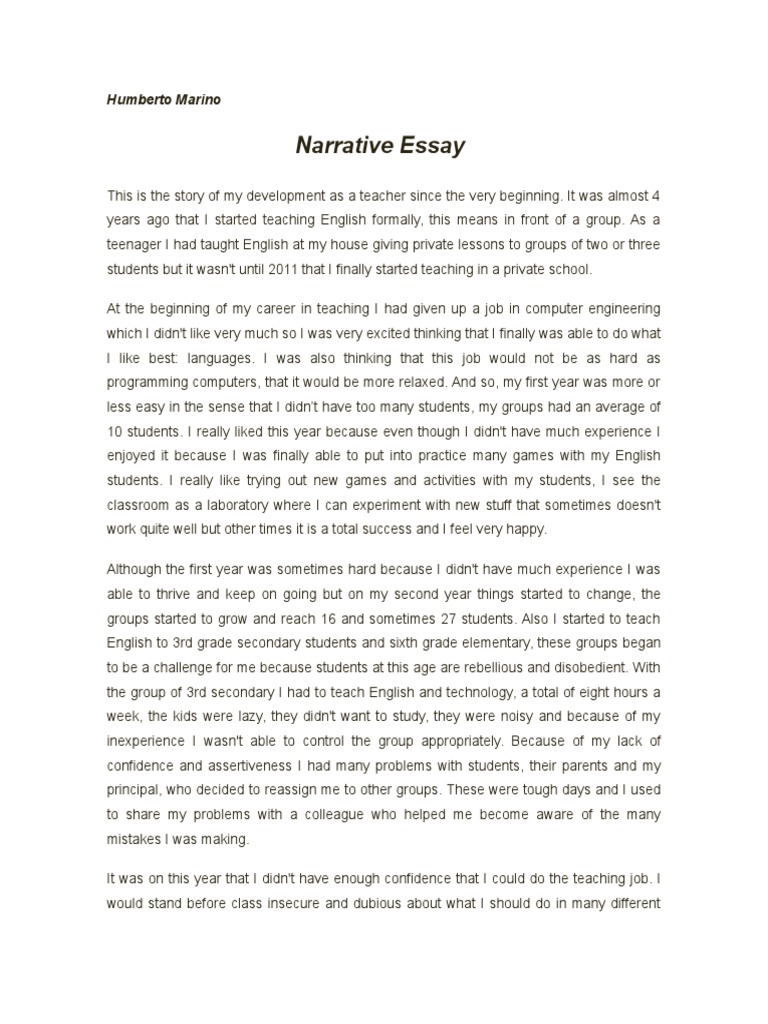 Humberto Marino

Narrative Essay

This is the story of my development as a teacher since the very beginning. It was almost 4 years ago that I started teaching English formally, this means in front of a group. As a teenager I had taught English at my house giving private lessons to groups of two or three students but it wasn't until 2011 that I finally started teaching in a private school.

At the beginning of my career in teaching I had given up a job in computer engineering which I didn't like very much so I was very excited thinking that I finally was able to do what I like best: languages. I was also thinking that this job would not be as hard as programming computers, that it would be more relaxed. And so, my first year was more or less easy in the sense that I didn't have too many students, my groups had an average of 10 students. I really liked this year because even though I didn't have much experience I enjoyed it because I was finally able to put into practice many games with my English students. I really like trying out new games and activities with my students, I see the classroom as a laboratory where I can experiment with new stuff that sometimes doesn't work quite well but other times it is a total success and I feel very happy.

Although the first year was sometimes hard because I didn't have much experience I was able to thrive and keep on going but on my second year things started to change, the groups started to grow and reach 16 and sometimes 27 students. Also I started to teach English to 3rd grade secondary students and sixth grade elementary, these groups began to be a challenge for me because students at this age are rebellious and disobedient. With the group of 3rd secondary I had to teach English and technology, a total of eight hours a week, the kids were lazy, they didn't want to study, they were noisy and because of my inexperience I wasn't able to control the group appropriately. Because of my lack of confidence and assertiveness I had many problems with students, their parents and my principal, who decided to reassign me to other groups. These were tough days and I used to share my problems with a colleague who helped me become aware of the many mistakes I was making.

It was on this year that I didn't have enough confidence that I could do the teaching job. I would stand before class insecure and dubious about what I should do in many different